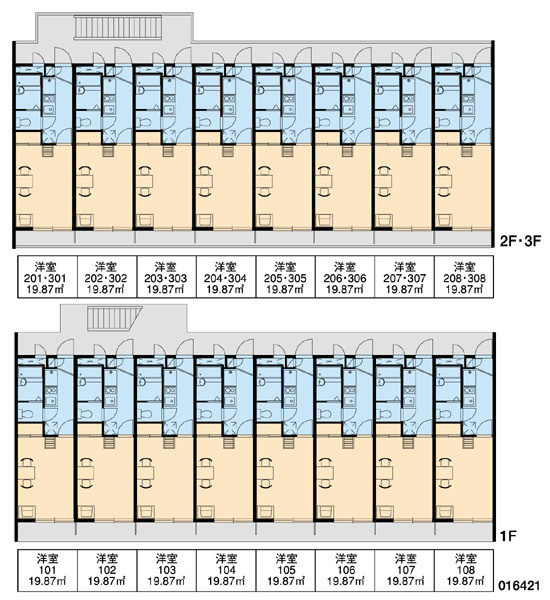 2F・3F

| 洋室 201・301 19.87㎡ | 洋室 202・302 19.87㎡ | 洋室 203・303 19.87㎡ | 洋室 204・304 19.87㎡ | 洋室 205・305 19.87㎡ | 洋室 206・306 19.87㎡ | 洋室 207・307 19.87㎡ | 洋室 208・308 19.87㎡ |
|---|---|---|---|---|---|---|---|

1F

| 洋室 101 19.87㎡ | 洋室 102 19.87㎡ | 洋室 103 19.87㎡ | 洋室 104 19.87㎡ | 洋室 105 19.87㎡ | 洋室 106 19.87㎡ | 洋室 107 19.87㎡ | 洋室 108 19.87㎡ |
|---|---|---|---|---|---|---|---|

016421